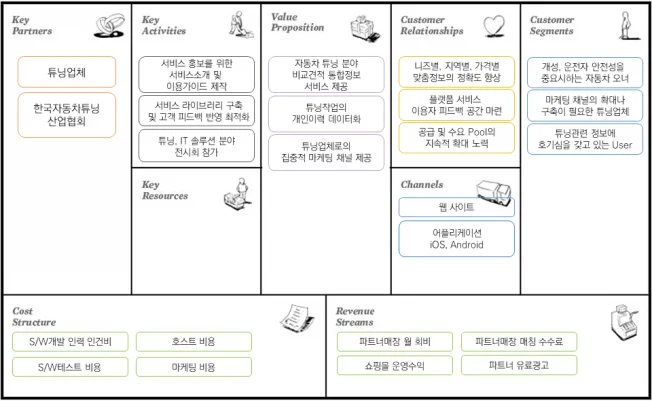 Key Partners

튜닝업체

한국자동차튜닝 산업협회

Key Activities

서비스 홍보를 위한 서비스소개 및 이용가이드 제작

서비스 라이브러리 구축 및 고객 피드백 반영 최적화

튜닝, IT 솔루션 분야 전시회 참가

Key Resources

Value Proposition

자동차 튜닝 분야 비교견적 통합정보 서비스 제공

튜닝작업의 개인이력 데이터화

튜닝업체로의 집중적 마케팅 채널 제공

Customer Relationships

니즈별, 지역별, 가격별 맞춤정보의 정확도 향상

플랫폼 서비스 이용자 피드백 공간 마련

공급 및 수요 Pool의 지속적 확대 노력

Channels

웹 사이트

어플리케이션 iOS, Android

Customer Segments

개성, 운전자 안전성을 중요시하는 자동차 오너

마케팅 채널의 확대나 구축이 필요한 튜닝업체

튜닝관련 정보에 호기심을 갖고 있는 User

Cost Structure

S/W개발 인력 인건비

호스트 비용

S/W테스트 비용

마케팅 비용

Revenue Streams

파트너매장 월 회비

파트너매장 매칭 수수료

쇼핑몰 운영수익

파트너 유료광고